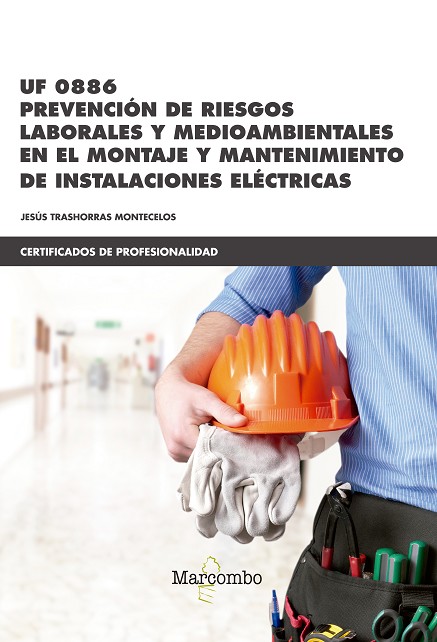 UF 0886
PREVENCIÓN DE RIESGOS LABORALES Y MEDIOAMBIENTALES EN EL MONTAJE Y MANTENIMIENTO DE INSTALACIONES ELÉCTRICAS

JESÚS TRASHORRAS MONTECELOS

CERTIFICADOS DE PROFESIONALIDAD

Marcombo